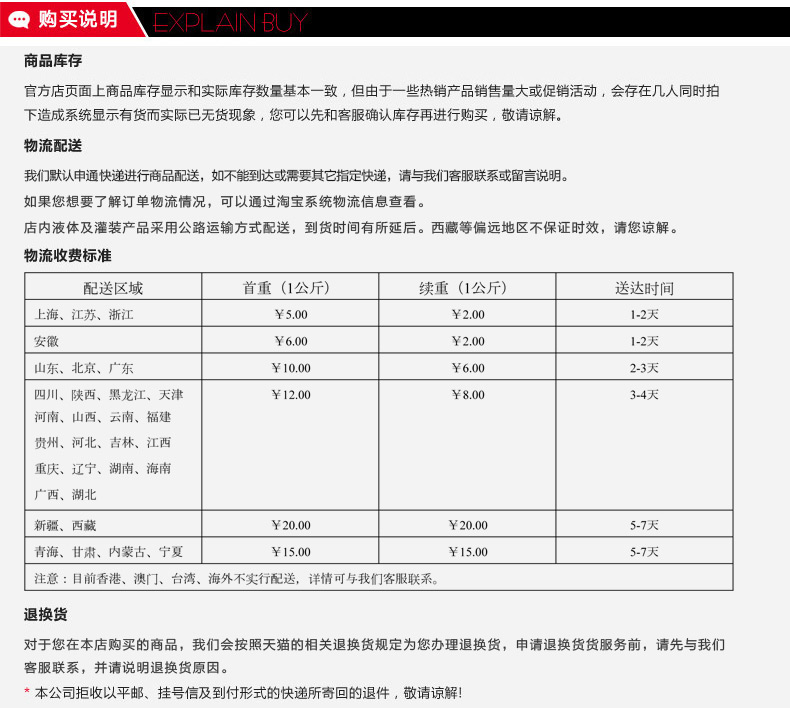 购买说明 EXPLAIN BUY

商品库存

官方店页面上商品库存显示和实际库存数量基本一致，但由于一些热销产品销售量大或促销活动，会存在几人同时拍下造成系统显示有货而实际已无货现象，您可以先和客服确认库存再进行购买，敬请谅解。

物流配送

我们默认申通快递进行商品配送，如不能到达或需要其它指定快递，请与我们客服联系或留言说明。

如果您想要了解订单物流情况，可以通过淘宝系统物流信息查看。

店内液体及灌装产品采用公路运输方式配送，到货时间有所延后。西藏等偏远地区不保证时效，请您谅解。

物流收费标准

| 配送区域 | 首重（1公斤） | 续重（1公斤） | 送达时间 |
|---|---|---|---|
| 上海、江苏、浙江 | ￥5.00 | ￥2.00 | 1-2天 |
| 安徽 | ￥6.00 | ￥2.00 | 1-2天 |
| 山东、北京、广东 | ￥10.00 | ￥6.00 | 2-3天 |
| 四川、陕西、黑龙江、天津 河南、山西、云南、福建 贵州、河北、吉林、江西 重庆、辽宁、湖南、海南 广西、湖北 | ￥12.00 | ￥8.00 | 3-4天 |
| 新疆、西藏 | ￥20.00 | ￥20.00 | 5-7天 |
| 青海、甘肃、内蒙古、宁夏 | ￥15.00 | ￥15.00 | 5-7天 |
| 注意：目前香港、澳门、台湾、海外不实行配送，详情可与我们客服联系。 | | | |

退换货

对于您在本店购买的商品，我们会按照天猫的相关退换货规定为您办理退换货，申请退换货货服务前，请先与我们客服联系，并请说明退换货原因。

* 本公司拒收以平邮、挂号信及到付形式的快递所寄回的退件，敬请谅解!